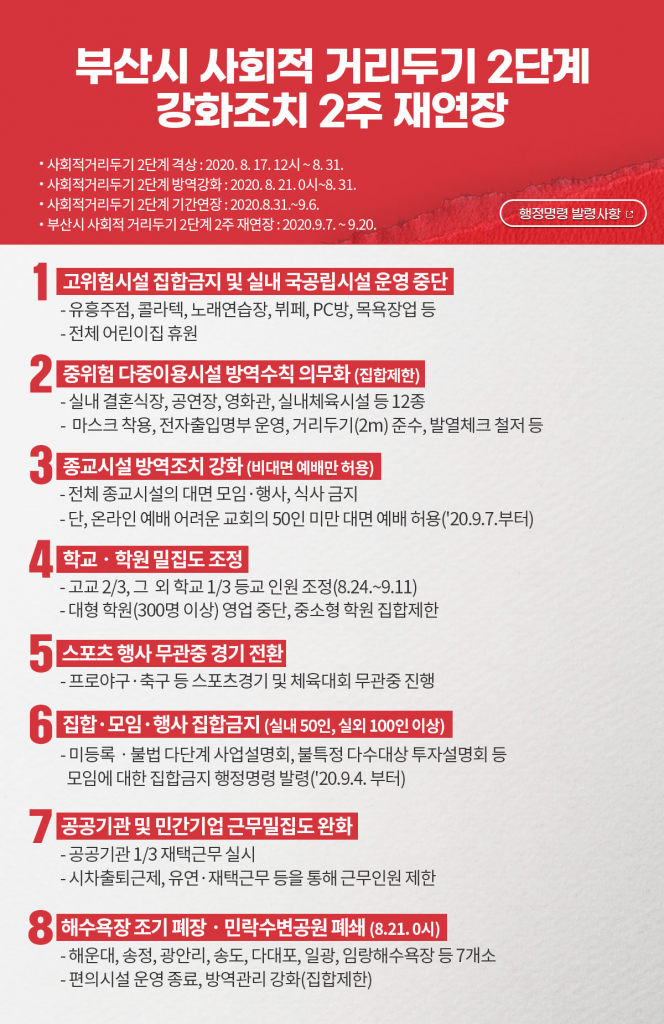 부산시 사회적 거리두기 2단계 강화조치 2주 재연장

• 사회적거리두기 2단계 격상 : 2020. 8. 17. 12시 ~ 8. 31.
• 사회적거리두기 2단계 방역강화 : 2020. 8. 21. 0시~8. 31.
• 사회적거리두기 2단계 기간연장 : 2020.8.31.~9.6.
• 부산시 사회적 거리두기 2단계 2주 재연장 : 2020.9.7. ~ 9.20.

행정명령 발령사항

1 고위험시설 집합금지 및 실내 국공립시설 운영 중단
- 유흥주점, 콜라텍, 노래연습장, 뷔페, PC방, 목욕장업 등
- 전체 어린이집 휴원

2 중위험 다중이용시설 방역수칙 의무화 (집합제한)
- 실내 결혼식장, 공연장, 영화관, 실내체육시설 등 12종
- 마스크 착용, 전자출입명부 운영, 거리두기(2m) 준수, 발열체크 철저 등

3 종교시설 방역조치 강화 (비대면 예배만 허용)
- 전체 종교시설의 대면 모임·행사, 식사 금지
- 단, 온라인 예배 어려운 교회의 50인 미만 대면 예배 허용('20.9.7.부터)

4 학교 · 학원 밀집도 조정
- 고교 2/3, 그 외 학교 1/3 등교 인원 조정(8.24.~9.11)
- 대형 학원(300명 이상) 영업 중단, 중소형 학원 집합제한

5 스포츠 행사 무관중 경기 전환
- 프로야구·축구 등 스포츠경기 및 체육대회 무관중 진행

6 집합·모임·행사 집합금지 (실내 50인, 실외 100인 이상)
- 미등록 · 불법 다단계 사업설명회, 불특정 다수대상 투자설명회 등 모임에 대한 집합금지 행정명령 발령('20.9.4. 부터)

7 공공기관 및 민간기업 근무밀집도 완화
- 공공기관 1/3 재택근무 실시
- 시차출퇴근제, 유연·재택근무 등을 통해 근무인원 제한

8 해수욕장 조기 폐장 · 민락수변공원 폐쇄 (8.21. 0시)
- 해운대, 송정, 광안리, 송도, 다대포, 일광, 임랑해수욕장 등 7개소
- 편의시설 운영 종료, 방역관리 강화(집합제한)